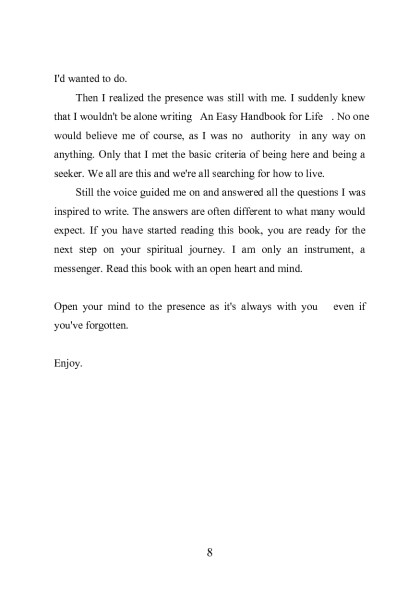 I'd wanted to do.

Then I realized the presence was still with me. I suddenly knew that I wouldn't be alone writing An Easy Handbook for Life . No one would believe me of course, as I was no authority in any way on anything. Only that I met the basic criteria of being here and being a seeker. We all are this and we're all searching for how to live.

Still the voice guided me on and answered all the questions I was inspired to write. The answers are often different to what many would expect. If you have started reading this book, you are ready for the next step on your spiritual journey. I am only an instrument, a messenger. Read this book with an open heart and mind.

Open your mind to the presence as it's always with you even if you've forgotten.

Enjoy.

8